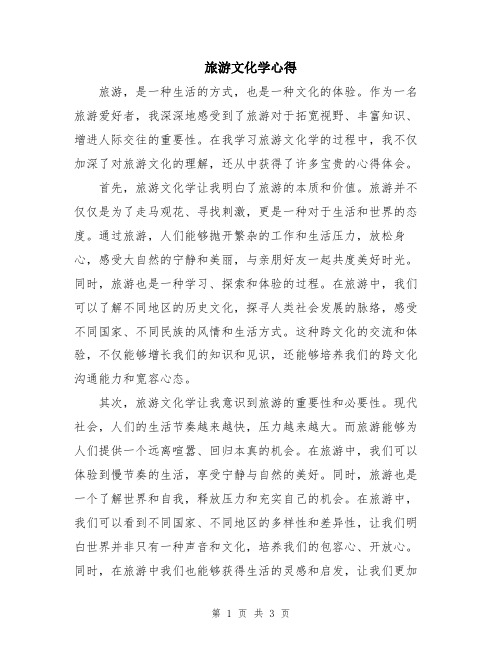 旅游文化学心得

旅游，是一种生活的方式，也是一种文化的体验。作为一名旅游爱好者，我深深地感受到了旅游对于拓宽视野、丰富知识、增进人际交往的重要性。在我学习旅游文化学的过程中，我不仅加深了对旅游文化的理解，还从中获得了许多宝贵的心得体会。

首先，旅游文化学让我明白了旅游的本质和价值。旅游并不仅仅是为了走马观花、寻找刺激，更是一种对于生活和世界的态度。通过旅游，人们能够抛开繁杂的工作和生活压力，放松身心，感受大自然的宁静和美丽，与亲朋好友一起共度美好时光。同时，旅游也是一种学习、探索和体验的过程。在旅游中，我们可以了解不同地区的历史文化，探寻人类社会发展的脉络，感受不同国家、不同民族的风情和生活方式。这种跨文化的交流和体验，不仅能够增长我们的知识和见识，还能够培养我们的跨文化沟通能力和宽容心态。

其次，旅游文化学让我意识到旅游的重要性和必要性。现代社会，人们的生活节奏越来越快，压力越来越大。而旅游能够为人们提供一个远离喧嚣、回归本真的机会。在旅游中，我们可以体验到慢节奏的生活，享受宁静与自然的美好。同时，旅游也是一个了解世界和自我，释放压力和充实自己的机会。在旅游中，我们可以看到不同国家、不同地区的多样性和差异性，让我们明白世界并非只有一种声音和文化，培养我们的包容心、开放心。同时，在旅游中我们也能够获得生活的灵感和启发，让我们更加

第 1 页 共 3 页